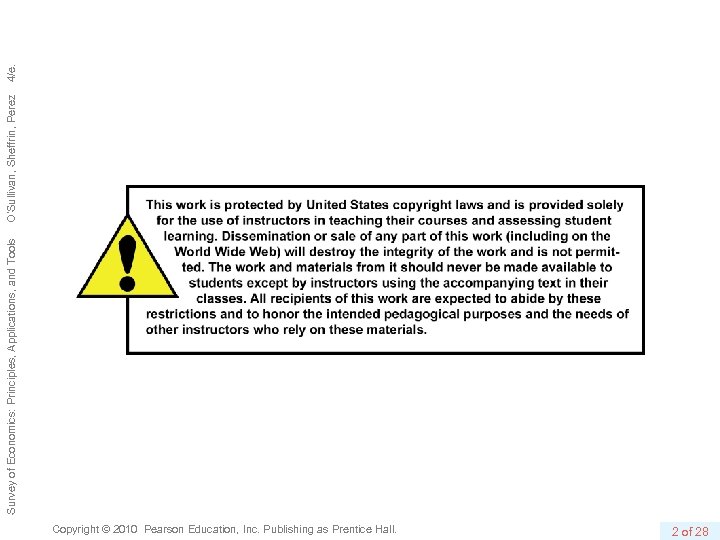 Survey of Economics: Principles, Applications, and Tools O'Sullivan, Sheffrin, Perez 4/e.

!

This work is protected by United States copyright laws and is provided solely for the use of instructors in teaching their courses and assessing student learning. Dissemination or sale of any part of this work (including on the World Wide Web) will destroy the integrity of the work and is not permitted. The work and materials from it should never be made available to students except by instructors using the accompanying text in their classes. All recipients of this work are expected to abide by these restrictions and to honor the intended pedagogical purposes and the needs of other instructors who rely on these materials.

Copyright © 2010 Pearson Education, Inc. Publishing as Prentice Hall.

2 of 28